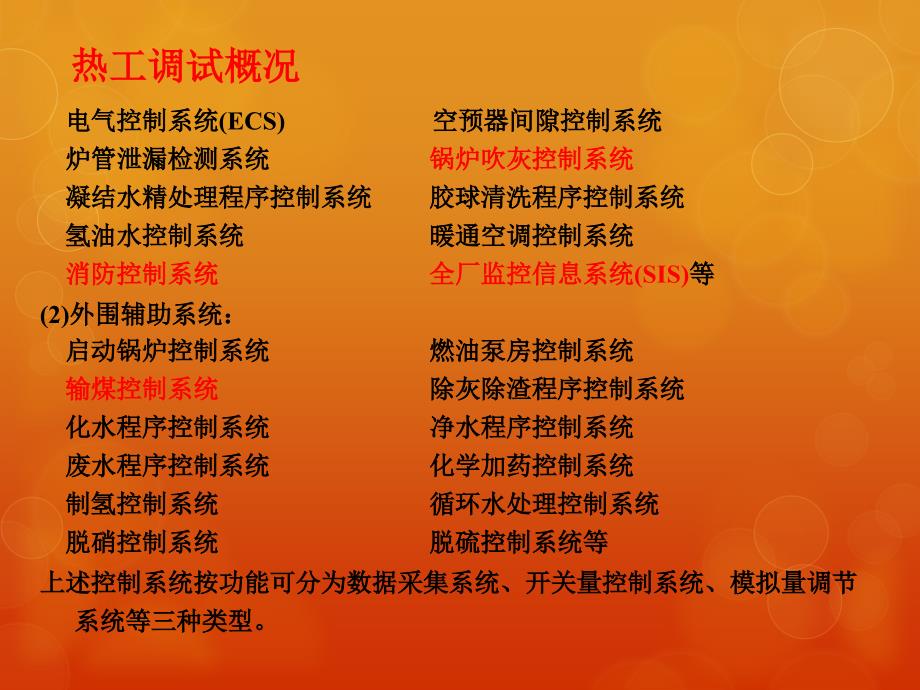 热工调试概况

电气控制系统(ECS)
炉管泄漏检测系统
凝结水精处理程序控制系统
氢油水控制系统
消防控制系统

空预器间隙控制系统
锅炉吹灰控制系统
胶球清洗程序控制系统
暖通空调控制系统
全厂监控信息系统(SIS)等

(2)外围辅助系统：

启动锅炉控制系统
输煤控制系统
化水程序控制系统
废水程序控制系统
制氢控制系统
脱硝控制系统

燃油泵房控制系统
除灰除渣程序控制系统
净水程序控制系统
化学加药控制系统
循环水处理控制系统
脱硫控制系统等

上述控制系统按功能可分为数据采集系统、开关量控制系统、模拟量调节系统等三种类型。